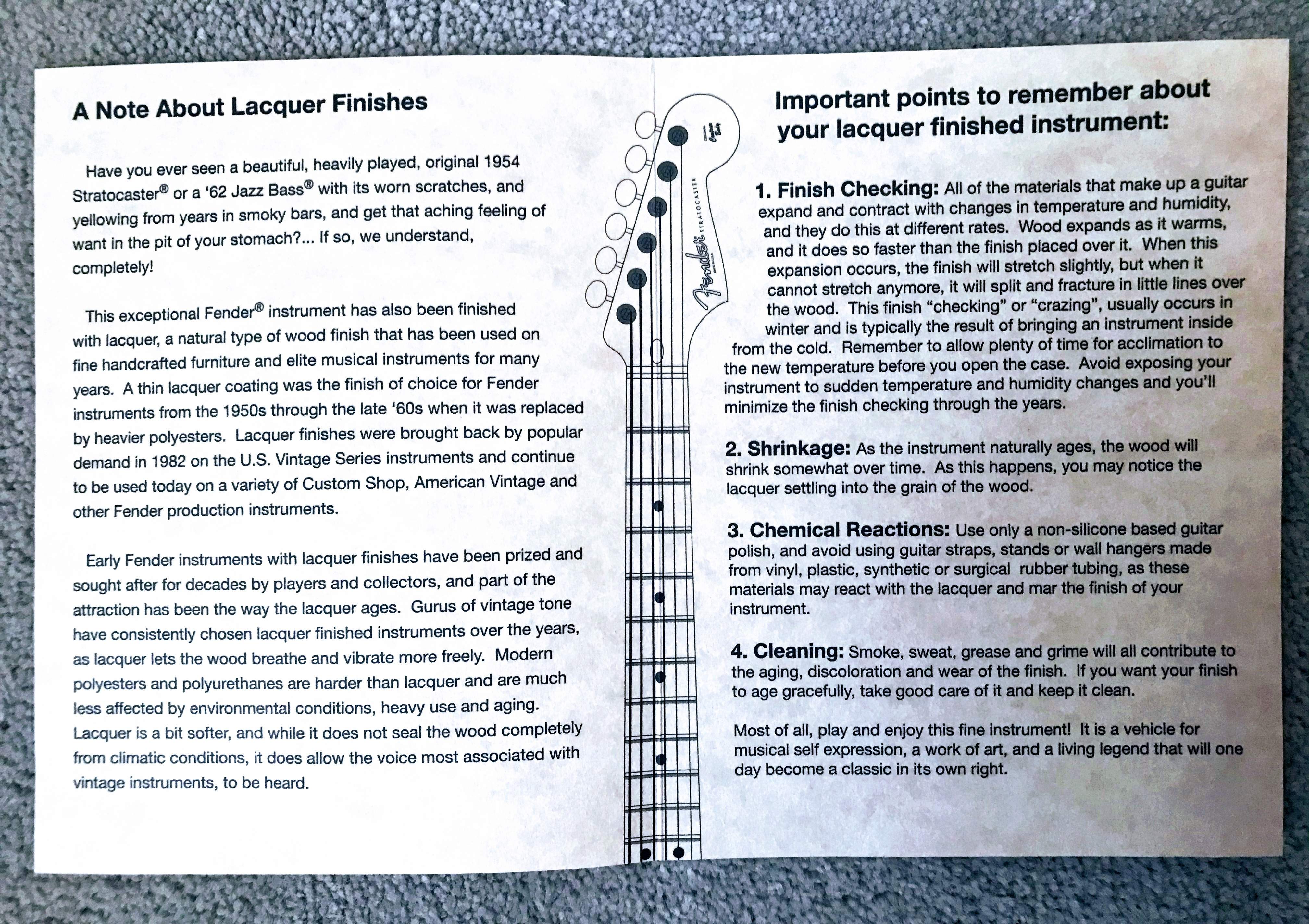 A Note About Lacquer Finishes

Have you ever seen a beautiful, heavily played, original 1954 Stratocaster® or a '62 Jazz Bass® with its worn scratches, and yellowing from years in smoky bars, and get that aching feeling of want in the pit of your stomach?... If so, we understand, completely!

This exceptional Fender® instrument has also been finished with lacquer, a natural type of wood finish that has been used on fine handcrafted furniture and elite musical instruments for many years. A thin lacquer coating was the finish of choice for Fender instruments from the 1950s through the late '60s when it was replaced by heavier polyesters. Lacquer finishes were brought back by popular demand in 1982 on the U.S. Vintage Series instruments and continue to be used today on a variety of Custom Shop, American Vintage and other Fender production instruments.

Early Fender instruments with lacquer finishes have been prized and sought after for decades by players and collectors, and part of the attraction has been the way the lacquer ages. Gurus of vintage tone have consistently chosen lacquer finished instruments over the years, as lacquer lets the wood breathe and vibrate more freely. Modern polyesters and polyurethanes are harder than lacquer and are much less affected by environmental conditions, heavy use and aging. Lacquer is a bit softer, and while it does not seal the wood completely from climatic conditions, it does allow the voice most associated with vintage instruments, to be heard.

Fender STRATOCASTER

Important points to remember about your lacquer finished instrument:

1. Finish Checking: All of the materials that make up a guitar expand and contract with changes in temperature and humidity, and they do this at different rates. Wood expands as it warms, and it does so faster than the finish placed over it. When this expansion occurs, the finish will stretch slightly, but when it cannot stretch anymore, it will split and fracture in little lines over the wood. This finish "checking" or "crazing", usually occurs in winter and is typically the result of bringing an instrument inside from the cold. Remember to allow plenty of time for acclimation to the new temperature before you open the case. Avoid exposing your instrument to sudden temperature and humidity changes and you'll minimize the finish checking through the years.

2. Shrinkage: As the instrument naturally ages, the wood will shrink somewhat over time. As this happens, you may notice the lacquer settling into the grain of the wood.

3. Chemical Reactions: Use only a non-silicone based guitar polish, and avoid using guitar straps, stands or wall hangers made from vinyl, plastic, synthetic or surgical rubber tubing, as these materials may react with the lacquer and mar the finish of your instrument.

4. Cleaning: Smoke, sweat, grease and grime will all contribute to the aging, discoloration and wear of the finish. If you want your finish to age gracefully, take good care of it and keep it clean.

Most of all, play and enjoy this fine instrument! It is a vehicle for musical self expression, a work of art, and a living legend that will one day become a classic in its own right.